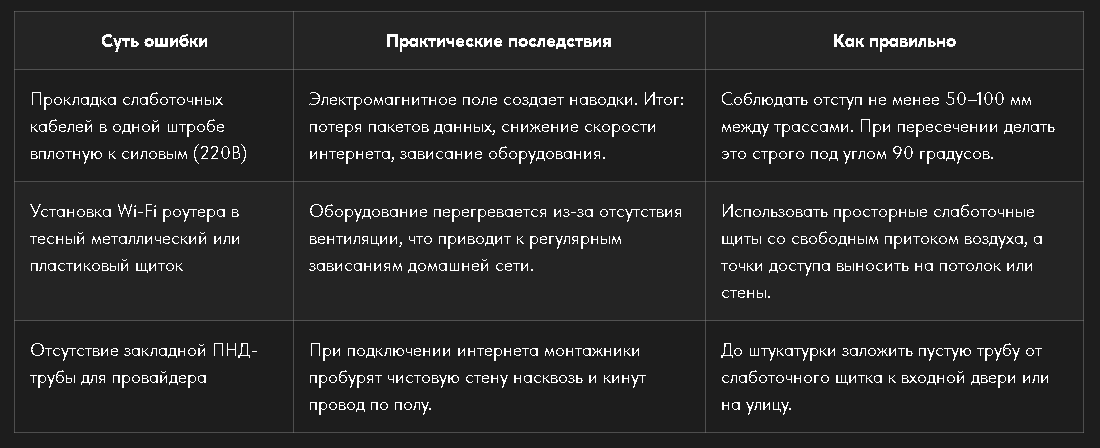 | Суть ошибки | Практические последствия | Как правильно |
|---|---|---|
| Прокладка слаботочных кабелей в одной штробе вплотную к силовым (220В) | Электромагнитное поле создает наводки. Итог: потеря пакетов данных, снижение скорости интернета, зависание оборудования. | Соблюдать отступ не менее 50–100 мм между трассами. При пересечении делать это строго под углом 90 градусов. |
| Установка Wi-Fi роутера в тесный металлический или пластиковый щиток | Оборудование перегревается из-за отсутствия вентиляции, что приводит к регулярным зависаниям домашней сети. | Использовать просторные слаботочные щиты со свободным притоком воздуха, а точки доступа выносить на потолок или стены. |
| Отсутствие закладной ПНД-трубы для провайдера | При подключении интернета монтажники пробурят чистовую стену насквозь и кинут провод по полу. | До штукатурки заложить пустую трубу от слаботочного щитка к входной двери или на улицу. |